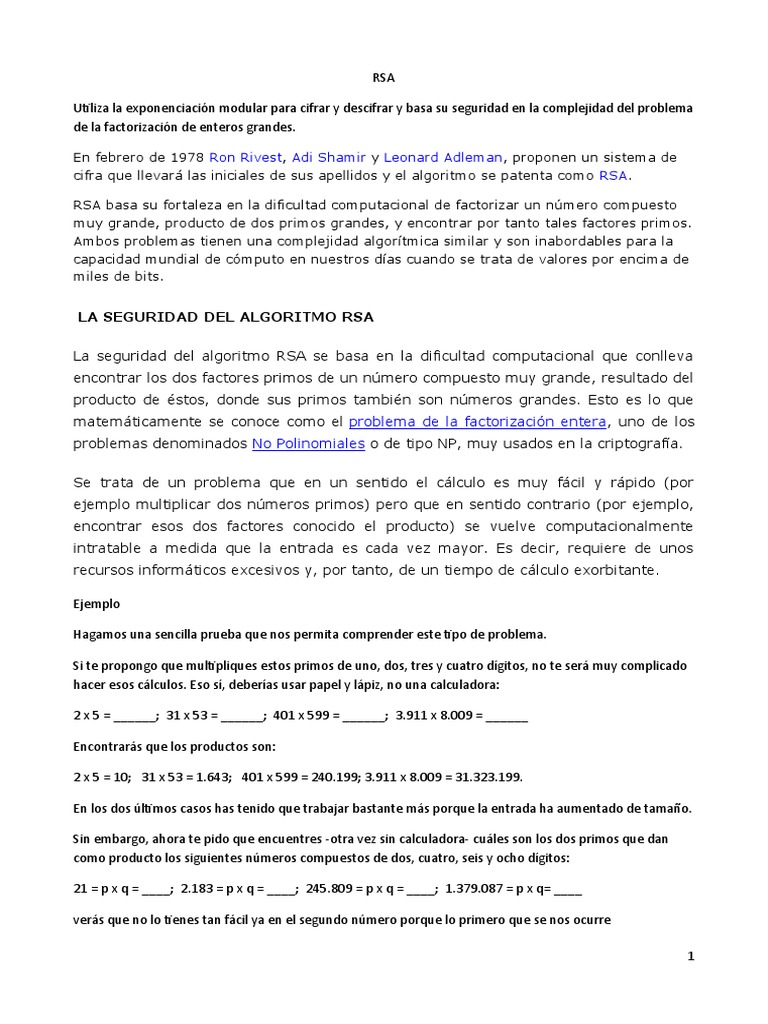 RSA

Utiliza la exponenciación modular para cifrar y descifrar y basa su seguridad en la complejidad del problema de la factorización de enteros grandes.

En febrero de 1978 Ron Rivest, Adi Shamir y Leonard Adleman, proponen un sistema de cifra que llevará las iniciales de sus apellidos y el algoritmo se patenta como RSA.

RSA basa su fortaleza en la dificultad computacional de factorizar un número compuesto muy grande, producto de dos primos grandes, y encontrar por tanto tales factores primos. Ambos problemas tienen una complejidad algorítmica similar y son inabordables para la capacidad mundial de cómputo en nuestros días cuando se trata de valores por encima de miles de bits.

LA SEGURIDAD DEL ALGORITMO RSA

La seguridad del algoritmo RSA se basa en la dificultad computacional que conlleva encontrar los dos factores primos de un número compuesto muy grande, resultado del producto de éstos, donde sus primos también son números grandes. Esto es lo que matemáticamente se conoce como el problema de la factorización entera, uno de los problemas denominados No Polinomiales o de tipo NP, muy usados en la criptografía.

Se trata de un problema que en un sentido el cálculo es muy fácil y rápido (por ejemplo multiplicar dos números primos) pero que en sentido contrario (por ejemplo, encontrar esos dos factores conocido el producto) se vuelve computacionalmente intratable a medida que la entrada es cada vez mayor. Es decir, requiere de unos recursos informáticos excesivos y, por tanto, de un tiempo de cálculo exorbitante.

Ejemplo

Hagamos una sencilla prueba que nos permita comprender este tipo de problema.

Si te propongo que multipliques estos primos de uno, dos, tres y cuatro dígitos, no te será muy complicado hacer esos cálculos. Eso sí, deberías usar papel y lápiz, no una calculadora:

2 x 5 = ______; 31 x 53 = ______; 401 x 599 = ______; 3.911 x 8.009 = ______

Encontrarás que los productos son:

2 x 5 = 10; 31 x 53 = 1.643; 401 x 599 = 240.199; 3.911 x 8.009 = 31.323.199.

En los dos últimos casos has tenido que trabajar bastante más porque la entrada ha aumentado de tamaño.

Sin embargo, ahora te pido que encuentres -otra vez sin calculadora- cuáles son los dos primos que dan como producto los siguientes números compuestos de dos, cuatro, seis y ocho dígitos:

21 = p x q = ____; 2.183 = p x q = ____; 245.809 = p x q = ____; 1.379.087 = p x q= ____

verás que no lo tienes tan fácil ya en el segundo número porque lo primero que se nos ocurre

1